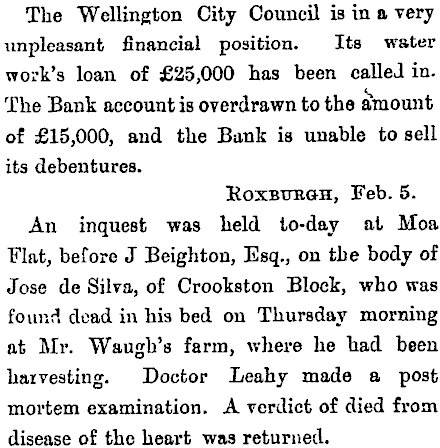 The Wellington City Council is in a very unpleasant financial position. Its water work's loan of £25,000 has been called in. The Bank account is overdrawn to the amount of £15,000, and the Bank is unable to sell its debentures.

Roxburgh, Feb. 5.

An inquest was held to-day at Moa Flat, before J Beighton, Esq., on the body of Jose de Silva, of Crookston Block, who was found dead in his bed on Thursday morning at Mr. Waugh's farm, where he had been harvesting. Doctor Leahy made a post mortem examination. A verdict of died from disease of the heart was returned.